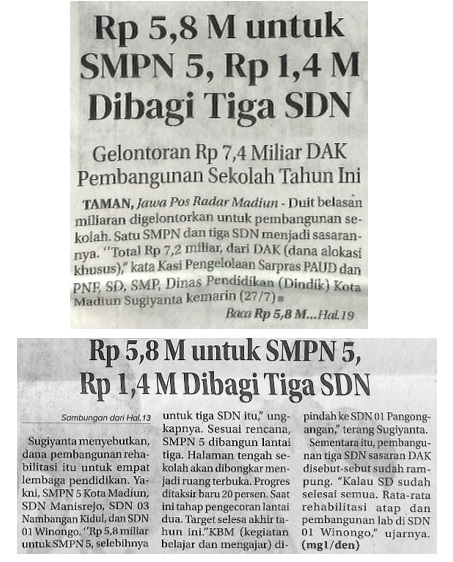 Rp 5,8 M untuk SMPN 5, Rp 1,4 M Dibagi Tiga SDN

Gelontoran Rp 7,4 Miliar DAK Pembangunan Sekolah Tahun Ini

TAMAN, Jawa Pos Radar Madiun - Duit belasan miliaran digelontorkan untuk pembangunan sekolah. Satu SMPN dan tiga SDN menjadi sasarannya. "Total Rp 7,2 miliar, dari DAK (dana alokasi khusus)," kata Kasi Pengelolaan Sarpras PAUD dan PNF, SD, SMP, Dinas Pendidikan (Dindik) Kota Madiun Sugiyanta kemarin (27/7)

Baca Rp 5,8 M...Hal.19

Rp 5,8 M untuk SMPN 5, Rp 1,4 M Dibagi Tiga SDN

Sambungan dari Hal.13

Sugiyanta menyebutkan, dana pembangunan rehabilitasi itu untuk empat lembaga pendidikan. Yakni, SMPN 5 Kota Madiun, SDN Manisrejo, SDN 03 Nambangan Kidul, dan SDN 01 Winongo. "Rp 5,8 miliar untuk SMPN 5, selebihnya untuk tiga SDN itu," ungkapnya. Sesuai rencana, SMPN 5 dibangun lantai tiga. Halaman tengah sekolah akan dibongkar menjadi ruang terbuka. Progres ditaksir baru 20 persen. Saat ini tahap pengecoran lantai dua. Target selesa akhir tahun ini."KBM (kegiatan belajar dan mengajar) dipindah ke SDN 01 Pangongangan," terang Sugiyanta.

Sementara itu, pembangunan tiga SDN sasaran DAK disebut-sebut sudah rampung. "Kalau SD sudah selesai semua. Rata-rata rehabilitasi atap dan pembangunan lab di SDN 01 Winongo," ujarnya. (mg1/den)